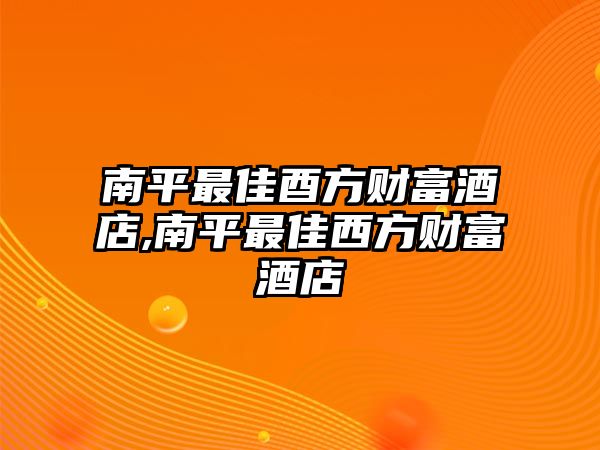 南平最佳西方财富酒店,南平最佳西方财富酒店